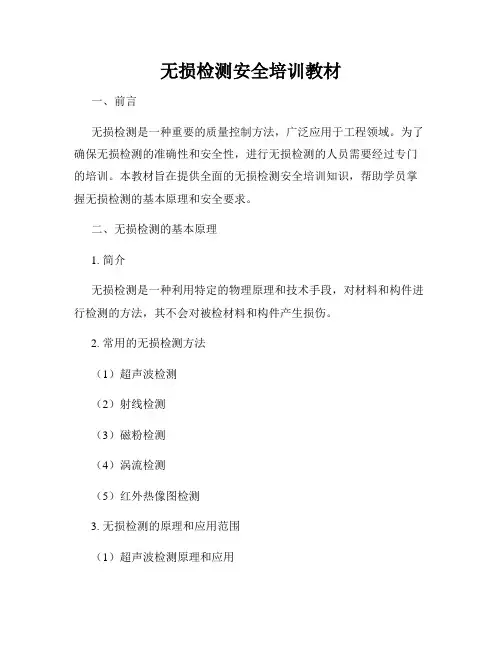 无损检测安全培训教材

一、前言

无损检测是一种重要的质量控制方法，广泛应用于工程领域。为了确保无损检测的准确性和安全性，进行无损检测的人员需要经过专门的培训。本教材旨在提供全面的无损检测安全培训知识，帮助学员掌握无损检测的基本原理和安全要求。

二、无损检测的基本原理

1. 简介

无损检测是一种利用特定的物理原理和技术手段，对材料和构件进行检测的方法，其不会对被检材料和构件产生损伤。

2. 常用的无损检测方法

（1）超声波检测

（2）射线检测

（3）磁粉检测

（4）涡流检测

（5）红外热像图检测

3. 无损检测的原理和应用范围

（1）超声波检测原理和应用